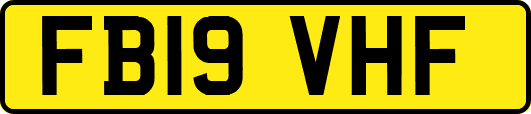 FB19 VHF